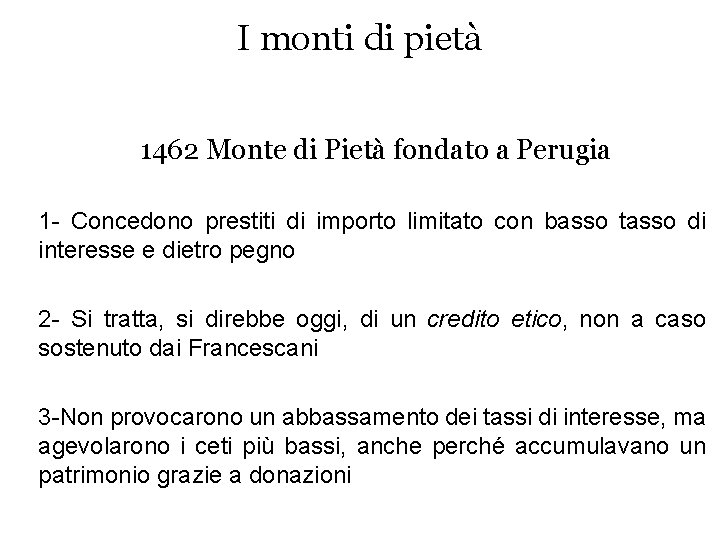 I monti di pietà

1462 Monte di Pietà fondato a Perugia

1- Concedono prestiti di importo limitato con basso tasso di interesse e dietro pegno

2- Si tratta, si direbbe oggi, di un credito etico, non a caso sostenuto dai Francescani

3-Non provocarono un abbassamento dei tassi di interesse, ma agevolarono i ceti più bassi, anche perché accumulavano un patrimonio grazie a donazioni